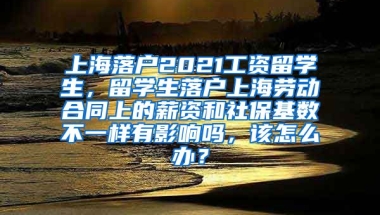 上海落户2021工资留学生，留学生落户上海劳动合同上的薪资和社保基数不一样有影响吗，该怎么办？